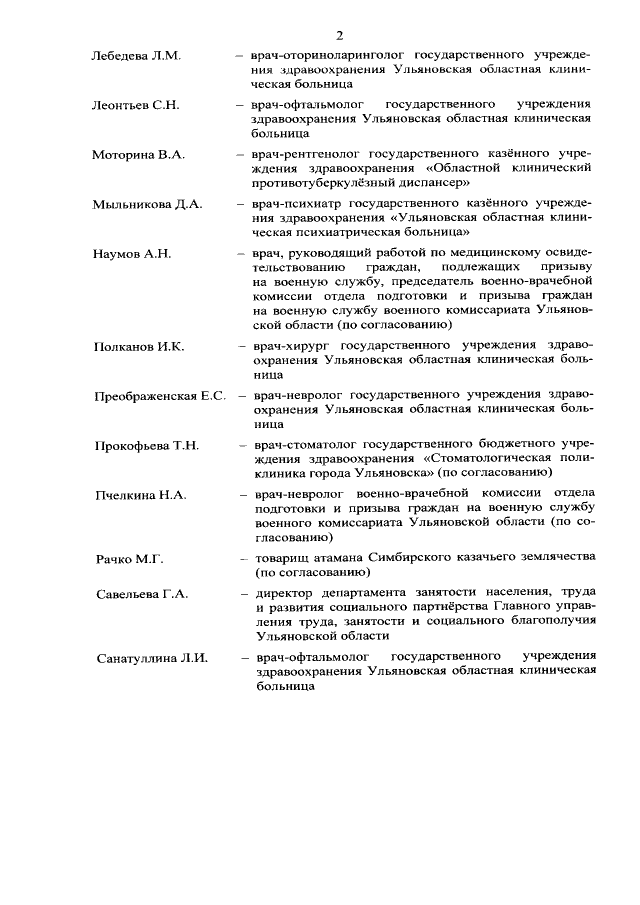 2

Лебедева Л.М. – врач-оториноларинголог государственного учреждения здравоохранения Ульяновская областная клиническая больница

Леонтьев С.Н. – врач-офтальмолог государственного учреждения здравоохранения Ульяновская областная клиническая больница

Моторина В.А. – врач-рентгенолог государственного казённого учреждения здравоохранения «Областной клинический противотуберкулёзный диспансер»

Мыльникова Д.А. – врач-психиатр государственного казённого учреждения здравоохранения «Ульяновская областная клиническая психиатрическая больница»

Наумов А.Н. – врач, руководящий работой по медицинскому освидетельствованию граждан, подлежащих призыву на военную службу, председатель военно-врачебной комиссии отдела подготовки и призыва граждан на военную службу военного комиссариата Ульяновской области (по согласованию)

Полканов И.К. – врач-хирург государственного учреждения здравоохранения Ульяновская областная клиническая больница

Преображенская Е.С. – врач-невролог государственного учреждения здравоохранения Ульяновская областная клиническая больница

Прокофьева Т.Н. – врач-стоматолог государственного бюджетного учреждения здравоохранения «Стоматологическая поликлиника города Ульяновска» (по согласованию)

Пчелкина Н.А. – врач-невролог военно-врачебной комиссии отдела подготовки и призыва граждан на военную службу военного комиссариата Ульяновской области (по согласованию)

Рачко М.Г. – товарищ атамана Симбирского казачьего землячества (по согласованию)

Савельева Г.А. – директор департамента занятости населения, труда и развития социального партнёрства Главного управления труда, занятости и социального благополучия Ульяновской области

Санатуллина Л.И. – врач-офтальмолог государственного учреждения здравоохранения Ульяновская областная клиническая больница